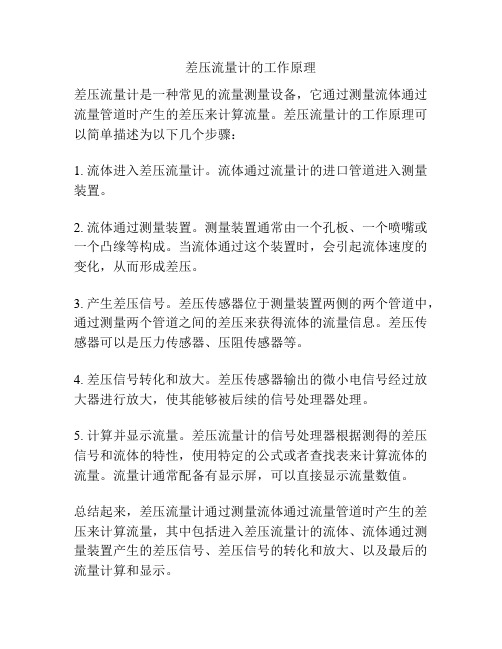 差压流量计的工作原理

差压流量计是一种常见的流量测量设备，它通过测量流体通过流量管道时产生的差压来计算流量。差压流量计的工作原理可以简单描述为以下几个步骤：

1. 流体进入差压流量计。流体通过流量计的进口管道进入测量装置。

2. 流体通过测量装置。测量装置通常由一个孔板、一个喷嘴或一个凸缘等构成。当流体通过这个装置时，会引起流体速度的变化，从而形成差压。

3. 产生差压信号。差压传感器位于测量装置两侧的两个管道中，通过测量两个管道之间的差压来获得流体的流量信息。差压传感器可以是压力传感器、压阻传感器等。

4. 差压信号转化和放大。差压传感器输出的微小电信号经过放大器进行放大，使其能够被后续的信号处理器处理。

5. 计算并显示流量。差压流量计的信号处理器根据测得的差压信号和流体的特性，使用特定的公式或者查找表来计算流体的流量。流量计通常配备有显示屏，可以直接显示流量数值。

总结起来，差压流量计通过测量流体通过流量管道时产生的差压来计算流量，其中包括进入差压流量计的流体、流体通过测量装置产生的差压信号、差压信号的转化和放大、以及最后的流量计算和显示。